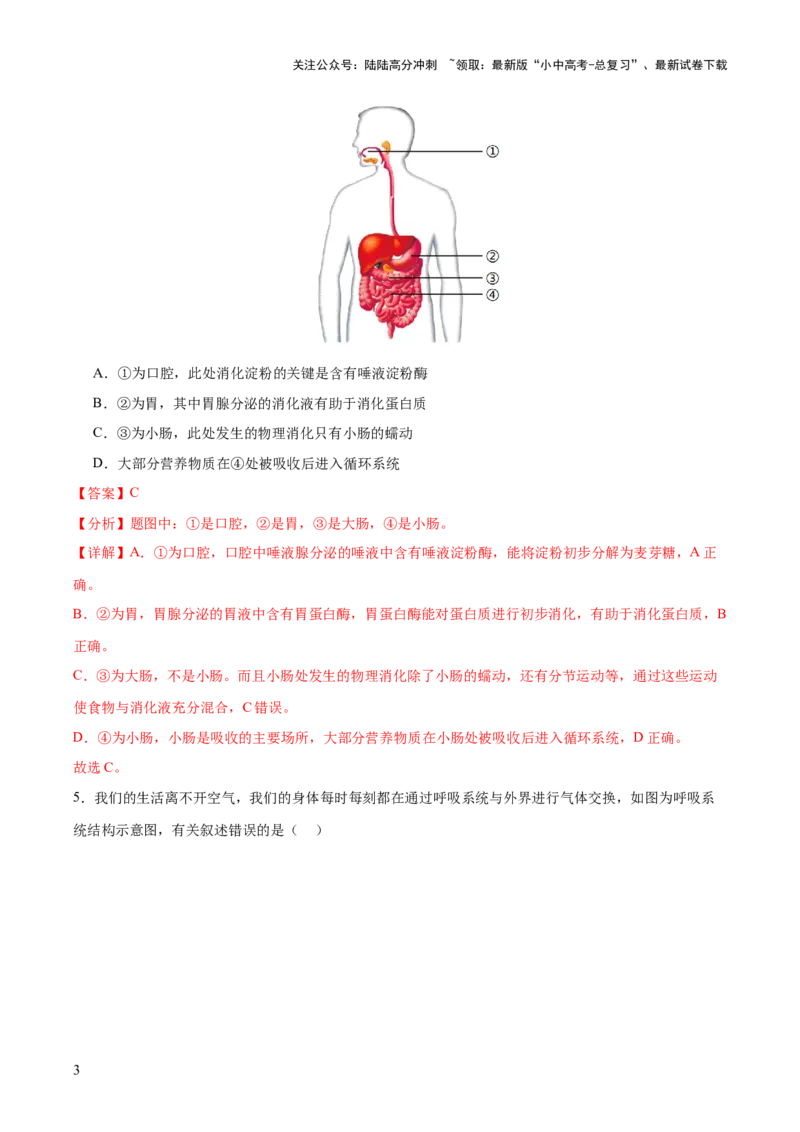 关注公众号：陆陆高分冲刺 ~领取：最新版“小中高考-总复习”、最新试卷下载

①

②

③

④

A．①为口腔，此处消化淀粉的关键是含有唾液淀粉酶

B．②为胃，其中胃腺分泌的消化液有助于消化蛋白质

C．③为小肠，此处发生的物理消化只有小肠的蠕动

D．大部分营养物质在④处被吸收后进入循环系统

【答案】C

【分析】题图中：①是口腔，②是胃，③是大肠，④是小肠。

【详解】A．①为口腔，口腔中唾液腺分泌的唾液中含有唾液淀粉酶，能将淀粉初步分解为麦芽糖，A正确。

B．②为胃，胃腺分泌的胃液中含有胃蛋白酶，胃蛋白酶能对蛋白质进行初步消化，有助于消化蛋白质，B正确。

C．③为大肠，不是小肠。而且小肠处发生的物理消化除了小肠的蠕动，还有分节运动等，通过这些运动使食物与消化液充分混合，C错误。

D．④为小肠，小肠是吸收的主要场所，大部分营养物质在小肠处被吸收后进入循环系统，D正确。

故选C。

5．我们的生活离不开空气，我们的身体每时每刻都在通过呼吸系统与外界进行气体交换，如图为呼吸系统结构示意图，有关叙述错误的是（ ）

3